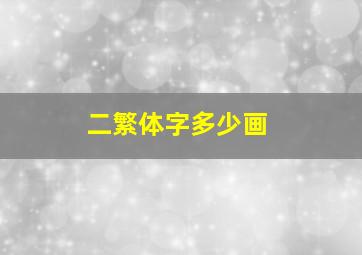 二繁体字多少画